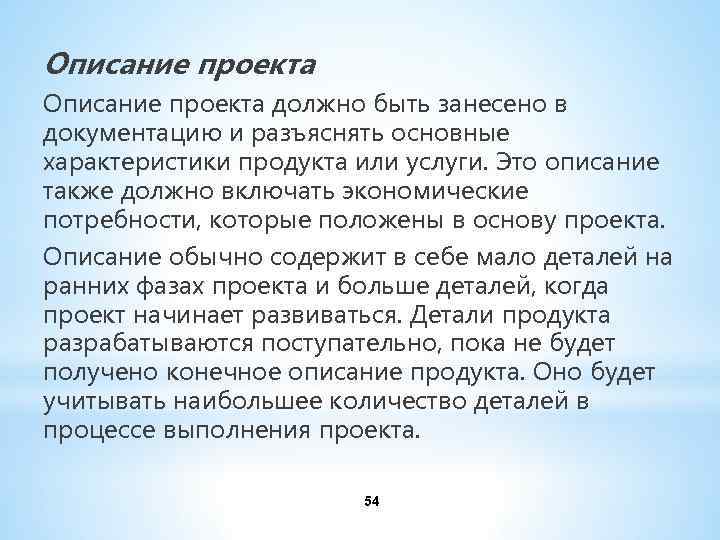 Описание проекта

Описание проекта должно быть занесено в документацию и разъяснять основные характеристики продукта или услуги. Это описание также должно включать экономические потребности, которые положены в основу проекта.

Описание обычно содержит в себе мало деталей на ранних фазах проекта и больше деталей, когда проект начинает развиваться. Детали продукта разрабатываются поступательно, пока не будет получено конечное описание продукта. Оно будет учитывать наибольшее количество деталей в процессе выполнения проекта.

54